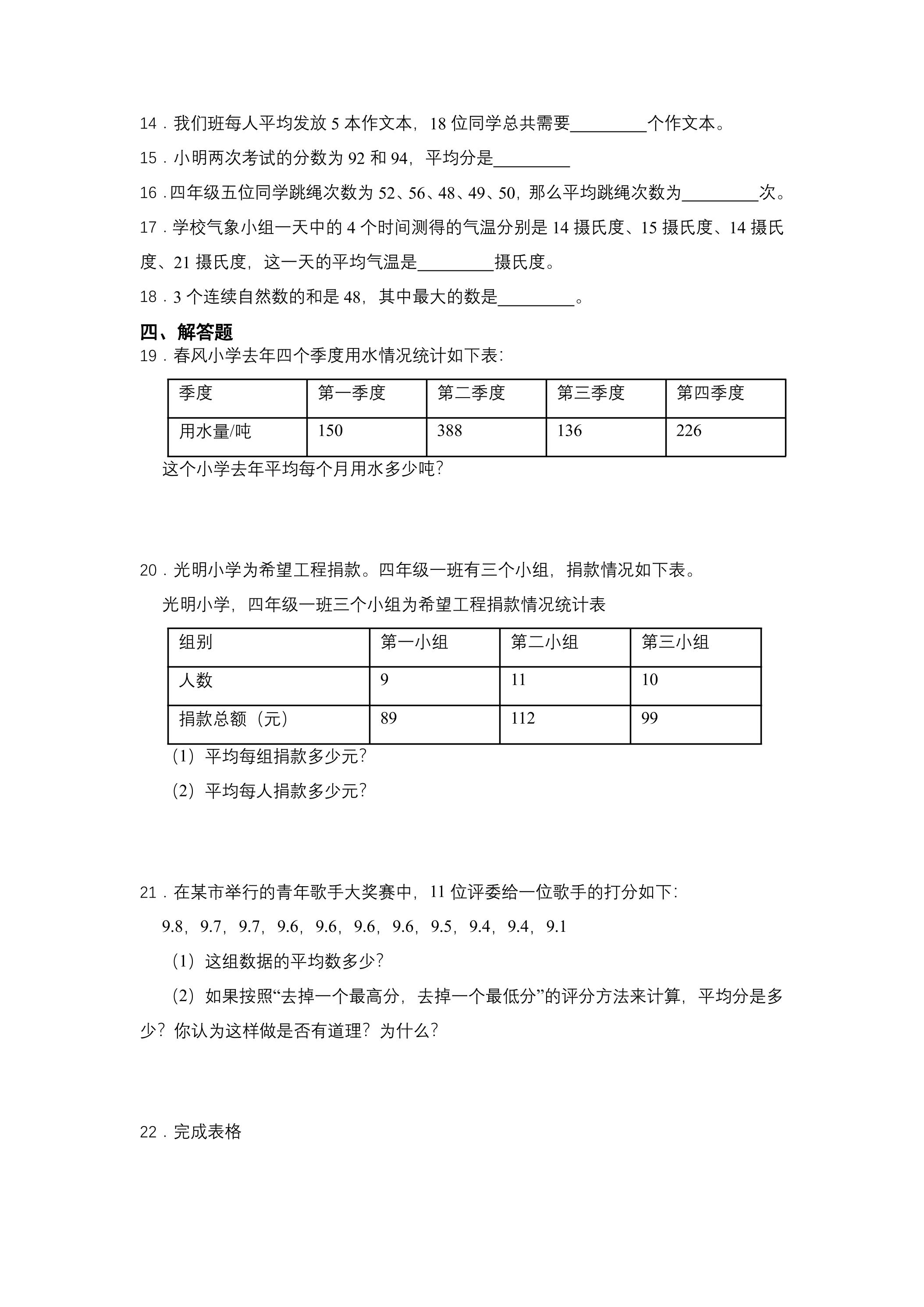 14．我们班每人平均发放5本作文本，18位同学总共需要____个作文本。

15．小明两次考试的分数为92和94，平均分是____

16．四年级五位同学跳绳次数为52、56、48、49、50，那么平均跳绳次数为____次。

17．学校气象小组一天中的4个时间测得的气温分别是14摄氏度、15摄氏度、14摄氏度、21摄氏度，这一天的平均气温是____摄氏度。

18．3个连续自然数的和是48，其中最大的数是____。

四、解答题

19．春风小学去年四个季度用水情况统计如下表：

| 季度 | 第一季度 | 第二季度 | 第三季度 | 第四季度 |
|---|---|---|---|---|
| 用水量/吨 | 150 | 388 | 136 | 226 |

这个小学去年平均每个月用水多少吨？

20．光明小学为希望工程捐款。四年级一班有三个小组，捐款情况如下表。

光明小学，四年级一班三个小组为希望工程捐款情况统计表

| 组别 | 第一小组 | 第二小组 | 第三小组 |
|---|---|---|---|
| 人数 | 9 | 11 | 10 |
| 捐款总额（元） | 89 | 112 | 99 |

（1）平均每组捐款多少元？

（2）平均每人捐款多少元？

21．在某市举行的青年歌手大奖赛中，11位评委给一位歌手的打分如下：

9.8，9.7，9.7，9.6，9.6，9.6，9.6，9.5，9.4，9.4，9.1

（1）这组数据的平均数多少？

（2）如果按照“去掉一个最高分，去掉一个最低分”的评分方法来计算，平均分是多少？你认为这样做是否有道理？为什么？

22．完成表格